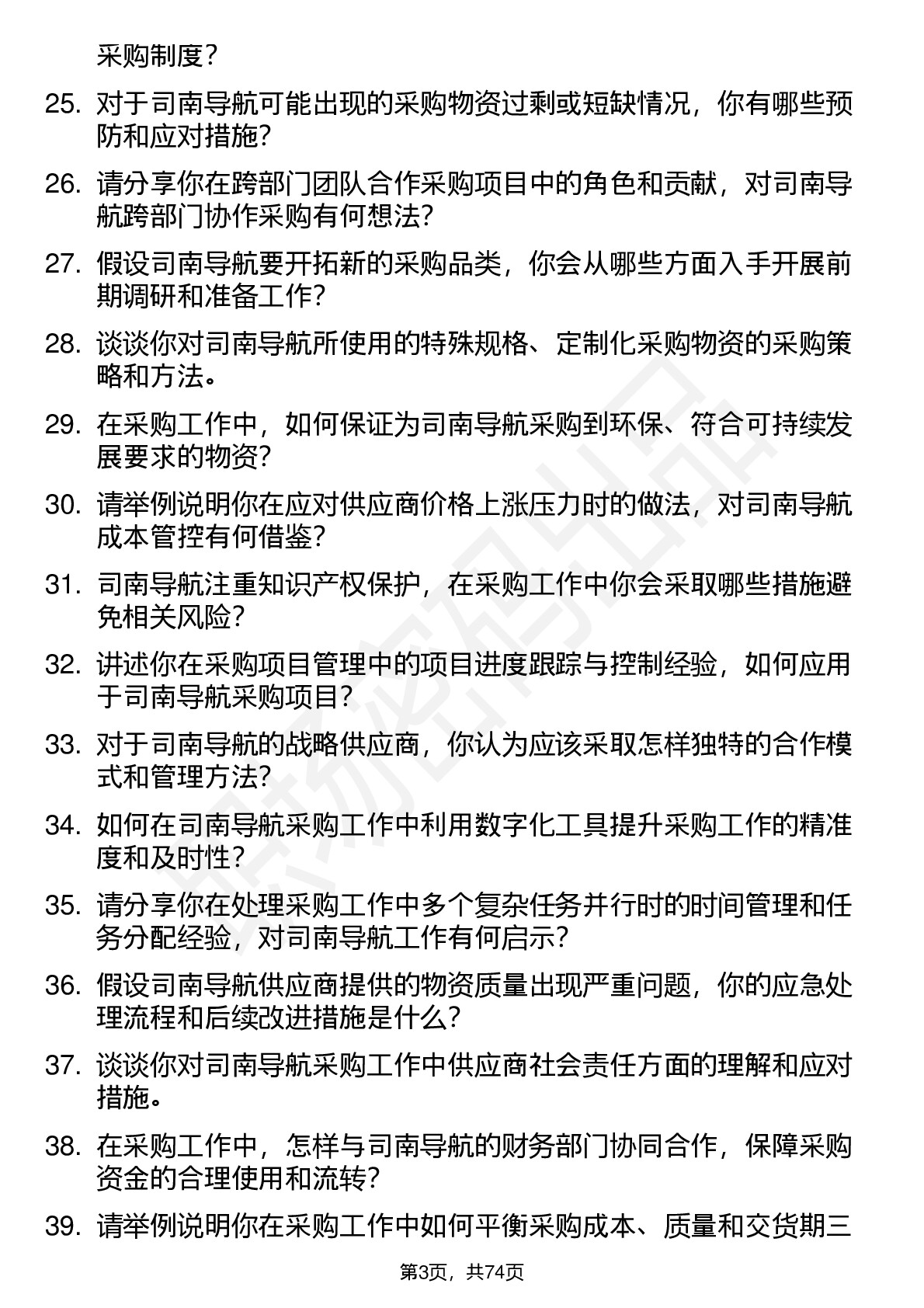 采购制度？

25. 对于司南导航可能出现的采购物资过剩或短缺情况，你有哪些预防和应对措施？

26. 请分享你在跨部门团队合作采购项目中的角色和贡献，对司南导航跨部门协作采购有何想法？

27. 假设司南导航要开拓新的采购品类，你会从哪些方面入手开展前期调研和准备工作？

28. 谈谈你对司南导航所使用的特殊规格、定制化采购物资的采购策略和方法。

29. 在采购工作中，如何保证为司南导航采购到环保、符合可持续发展要求的物资？

30. 请举例说明你在应对供应商价格上涨压力时的做法，对司南导航成本管控有何借鉴？

31. 司南导航注重知识产权保护，在采购工作中你会采取哪些措施避免相关风险？

32. 讲述你在采购项目管理中的项目进度跟踪与控制经验，如何应用于司南导航采购项目？

33. 对于司南导航的战略供应商，你认为应该采取怎样独特的合作模式和管理方法？

34. 如何在司南导航采购工作中利用数字化工具提升采购工作的精准度和及时性？

35. 请分享你在处理采购工作中多个复杂任务并行时的时间管理和任务分配经验，对司南导航工作有何启示？

36. 假设司南导航供应商提供的物资质量出现严重问题，你的应急处理流程和后续改进措施是什么？

37. 谈谈你对司南导航采购工作中供应商社会责任方面的理解和应对措施。

38. 在采购工作中，怎样与司南导航的财务部门协同合作，保障采购资金的合理使用和流转？

39. 请举例说明你在采购工作中如何平衡采购成本、质量和交货期三

第3页，共74页